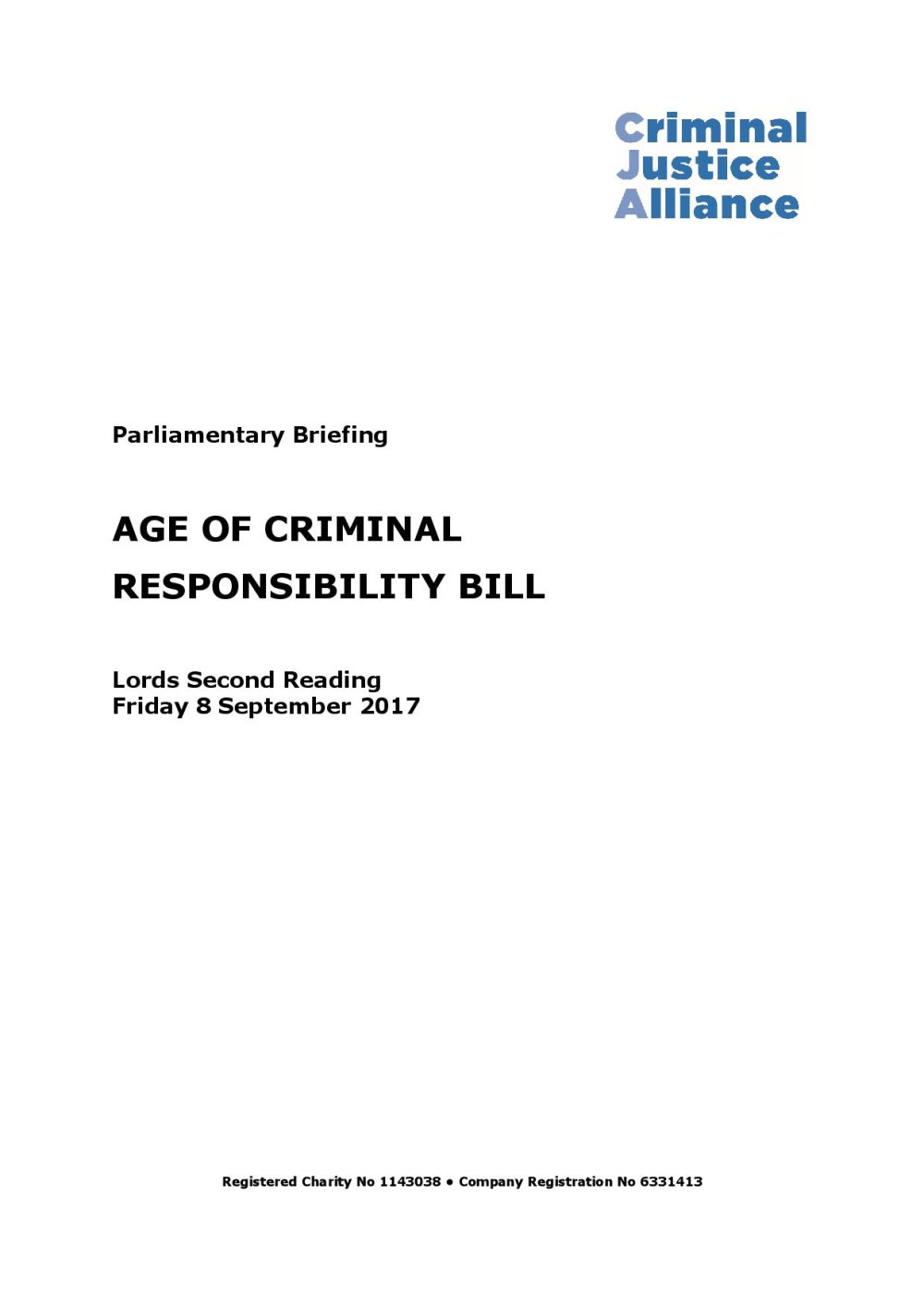 Criminal
Justice
Alliance

Parliamentary Briefing

AGE OF CRIMINAL RESPONSIBILITY BILL

Lords Second Reading
Friday 8 September 2017

Registered Charity No 1143038 • Company Registration No 6331413